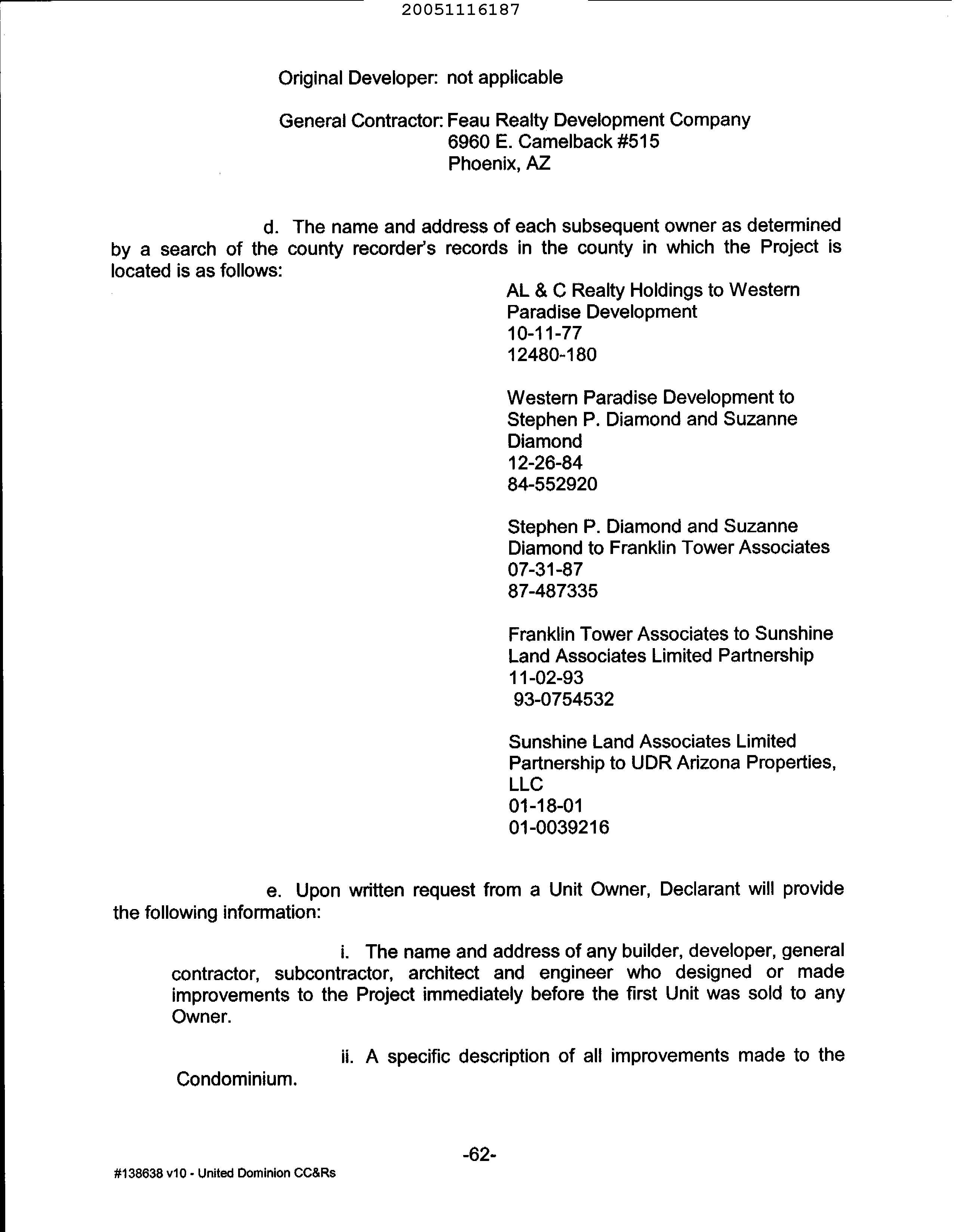 20051116187

Original Developer: not applicable

General Contractor: Feau Realty Development Company
6960 E. Camelback #515
Phoenix, AZ

d. The name and address of each subsequent owner as determined by a search of the county recorder's records in the county in which the Project is located is as follows:

AL & C Realty Holdings to Western Paradise Development
10-11-77
12480-180

Western Paradise Development to Stephen P. Diamond and Suzanne Diamond
12-26-84
84-552920

Stephen P. Diamond and Suzanne Diamond to Franklin Tower Associates
07-31-87
87-487335

Franklin Tower Associates to Sunshine Land Associates Limited Partnership
11-02-93
93-0754532

Sunshine Land Associates Limited Partnership to UDR Arizona Properties, LLC
01-18-01
01-0039216

e. Upon written request from a Unit Owner, Declarant will provide the following information:

i. The name and address of any builder, developer, general contractor, subcontractor, architect and engineer who designed or made improvements to the Project immediately before the first Unit was sold to any Owner.

ii. A specific description of all improvements made to the Condominium.

-62-

#138638 v10 - United Dominion CC&Rs